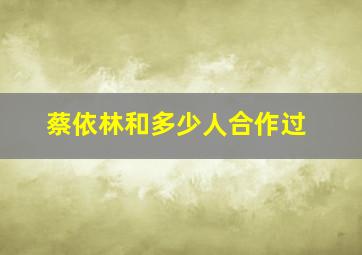 蔡依林和多少人合作过